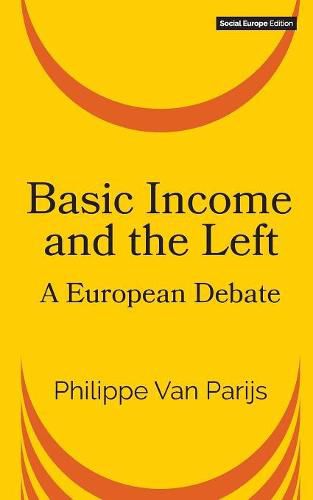 Social Europe Edition

Basic Income and the Left

A European Debate

Philippe Van Parijs